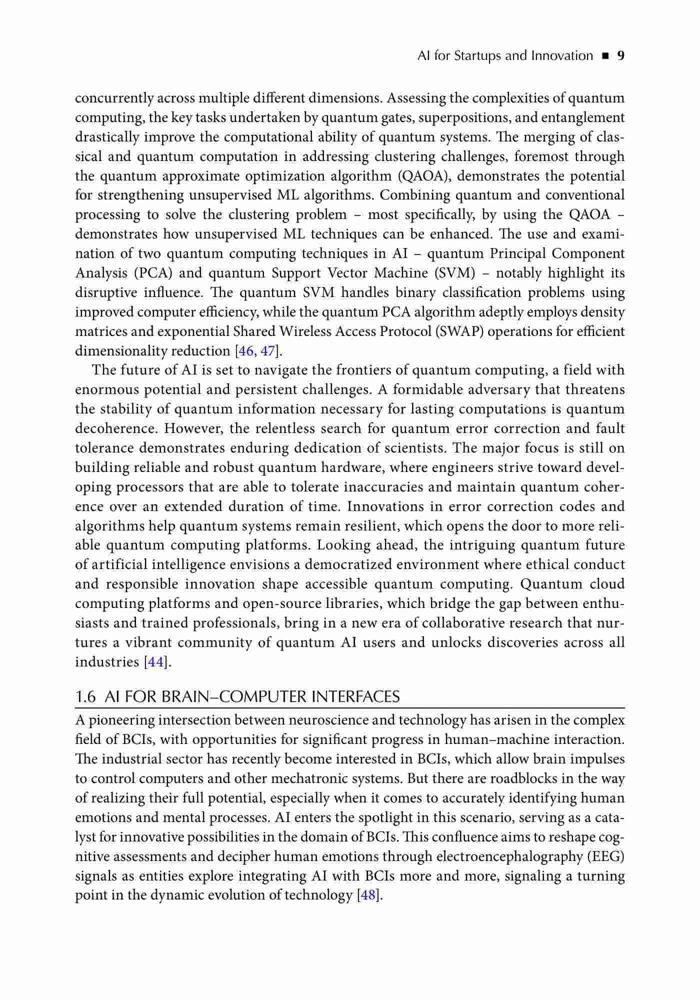 AI for Startups and Innovation ■ 9

concurrently across multiple different dimensions. Assessing the complexities of quantum computing, the key tasks undertaken by quantum gates, superpositions, and entanglement drastically improve the computational ability of quantum systems. The merging of classical and quantum computation in addressing clustering challenges, foremost through the quantum approximate optimization algorithm (QAOA), demonstrates the potential for strengthening unsupervised ML algorithms. Combining quantum and conventional processing to solve the clustering problem – most specifically, by using the QAOA – demonstrates how unsupervised ML techniques can be enhanced. The use and examination of two quantum computing techniques in AI – quantum Principal Component Analysis (PCA) and quantum Support Vector Machine (SVM) – notably highlight its disruptive influence. The quantum SVM handles binary classification problems using improved computer efficiency, while the quantum PCA algorithm adeptly employs density matrices and exponential Shared Wireless Access Protocol (SWAP) operations for efficient dimensionality reduction [46, 47].

The future of AI is set to navigate the frontiers of quantum computing, a field with enormous potential and persistent challenges. A formidable adversary that threatens the stability of quantum information necessary for lasting computations is quantum decoherence. However, the relentless search for quantum error correction and fault tolerance demonstrates enduring dedication of scientists. The major focus is still on building reliable and robust quantum hardware, where engineers strive toward developing processors that are able to tolerate inaccuracies and maintain quantum coherence over an extended duration of time. Innovations in error correction codes and algorithms help quantum systems remain resilient, which opens the door to more reliable quantum computing platforms. Looking ahead, the intriguing quantum future of artificial intelligence envisions a democratized environment where ethical conduct and responsible innovation shape accessible quantum computing. Quantum cloud computing platforms and open-source libraries, which bridge the gap between enthusiasts and trained professionals, bring in a new era of collaborative research that nurtures a vibrant community of quantum AI users and unlocks discoveries across all industries [44].

1.6 AI FOR BRAIN–COMPUTER INTERFACES

A pioneering intersection between neuroscience and technology has arisen in the complex field of BCIs, with opportunities for significant progress in human–machine interaction. The industrial sector has recently become interested in BCIs, which allow brain impulses to control computers and other mechatronic systems. But there are roadblocks in the way of realizing their full potential, especially when it comes to accurately identifying human emotions and mental processes. AI enters the spotlight in this scenario, serving as a catalyst for innovative possibilities in the domain of BCIs. This confluence aims to reshape cognitive assessments and decipher human emotions through electroencephalography (EEG) signals as entities explore integrating AI with BCIs more and more, signaling a turning point in the dynamic evolution of technology [48].